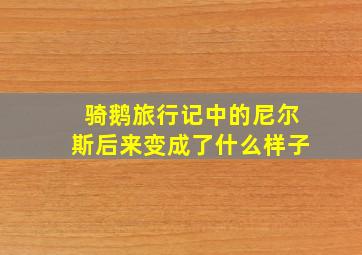 骑鹅旅行记中的尼尔斯后来变成了什么样子